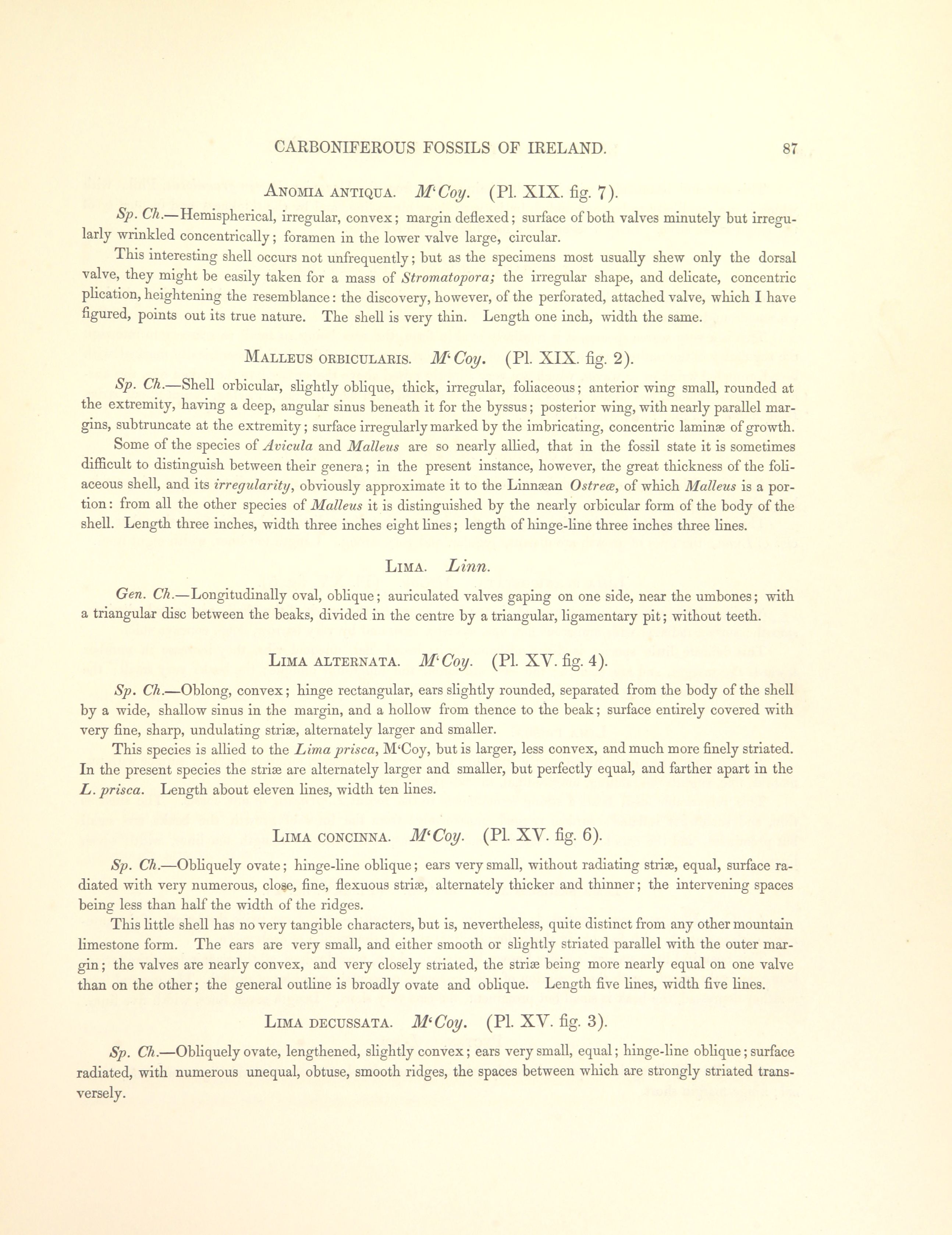 CARBONIFEROUS FOSSILS OF IRELAND. 87

ANOMIA ANTIQUA. M'Coy. (Pl. XIX. fig. 7).

Sp. Ch.—Hemispherical, irregular, convex; margin deflexed; surface of both valves minutely but irregularly wrinkled concentrically; foramen in the lower valve large, circular.

This interesting shell occurs not unfrequently; but as the specimens most usually shew only the dorsal valve, they might be easily taken for a mass of Stromatopora; the irregular shape, and delicate, concentric plication, heightening the resemblance: the discovery, however, of the perforated, attached valve, which I have figured, points out its true nature. The shell is very thin. Length one inch, width the same.

MALLEUS ORBICULARIS. M'Coy. (Pl. XIX. fig. 2).

Sp. Ch.—Shell orbicular, slightly oblique, thick, irregular, foliaceous; anterior wing small, rounded at the extremity, having a deep, angular sinus beneath it for the byssus; posterior wing, with nearly parallel margins, subtruncate at the extremity; surface irregularly marked by the imbricating, concentric laminæ of growth.

Some of the species of Avicula and Malleus are so nearly allied, that in the fossil state it is sometimes difficult to distinguish between their genera; in the present instance, however, the great thickness of the foliaceous shell, and its irregularity, obviously approximate it to the Linnæan Ostreæ, of which Malleus is a portion: from all the other species of Malleus it is distinguished by the nearly orbicular form of the body of the shell. Length three inches, width three inches eight lines; length of hinge-line three inches three lines.

LIMA. Linn.

Gen. Ch.—Longitudinally oval, oblique; auriculated valves gaping on one side, near the umbones; with a triangular disc between the beaks, divided in the centre by a triangular, ligamentary pit; without teeth.

LIMA ALTERNATA. M'Coy. (Pl. XV. fig. 4).

Sp. Ch.—Oblong, convex; hinge rectangular, ears slightly rounded, separated from the body of the shell by a wide, shallow sinus in the margin, and a hollow from thence to the beak; surface entirely covered with very fine, sharp, undulating striæ, alternately larger and smaller.

This species is allied to the Lima prisca, M'Coy, but is larger, less convex, and much more finely striated. In the present species the striæ are alternately larger and smaller, but perfectly equal, and farther apart in the L. prisca. Length about eleven lines, width ten lines.

LIMA CONCINNA. M'Coy. (Pl. XV. fig. 6).

Sp. Ch.—Obliquely ovate; hinge-line oblique; ears very small, without radiating striæ, equal, surface radiated with very numerous, close, fine, flexuous striæ, alternately thicker and thinner; the intervening spaces being less than half the width of the ridges.

This little shell has no very tangible characters, but is, nevertheless, quite distinct from any other mountain limestone form. The ears are very small, and either smooth or slightly striated parallel with the outer margin; the valves are nearly convex, and very closely striated, the striæ being more nearly equal on one valve than on the other; the general outline is broadly ovate and oblique. Length five lines, width five lines.

LIMA DECUSSATA. M'Coy. (Pl. XV. fig. 3).

Sp. Ch.—Obliquely ovate, lengthened, slightly convex; ears very small, equal; hinge-line oblique; surface radiated, with numerous unequal, obtuse, smooth ridges, the spaces between which are strongly striated transversely.